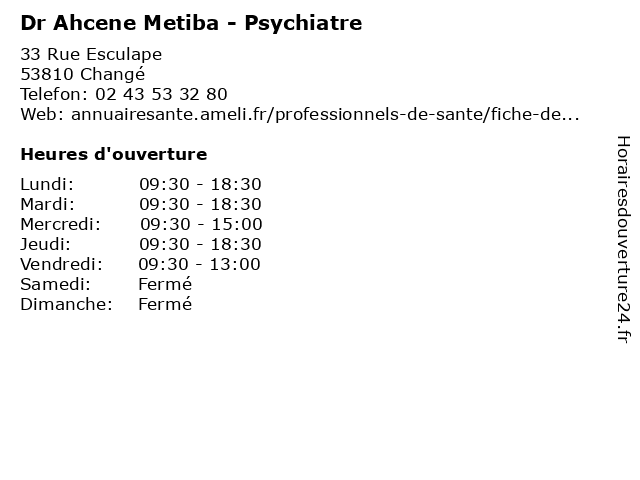 Dr Ahcene Metiba - Psychiatre

33 Rue Esculape
53810 Changé
Telefon: 02 43 53 32 80
Web: annuairesante.ameli.fr/professionnels-de-sante/fiche-de...

Heures d'ouverture

Lundi: 09:30 - 18:30
Mardi: 09:30 - 18:30
Mercredi: 09:30 - 15:00
Jeudi: 09:30 - 18:30
Vendredi: 09:30 - 13:00
Samedi: Fermé
Dimanche: Fermé

Horairesdouverture24.fr